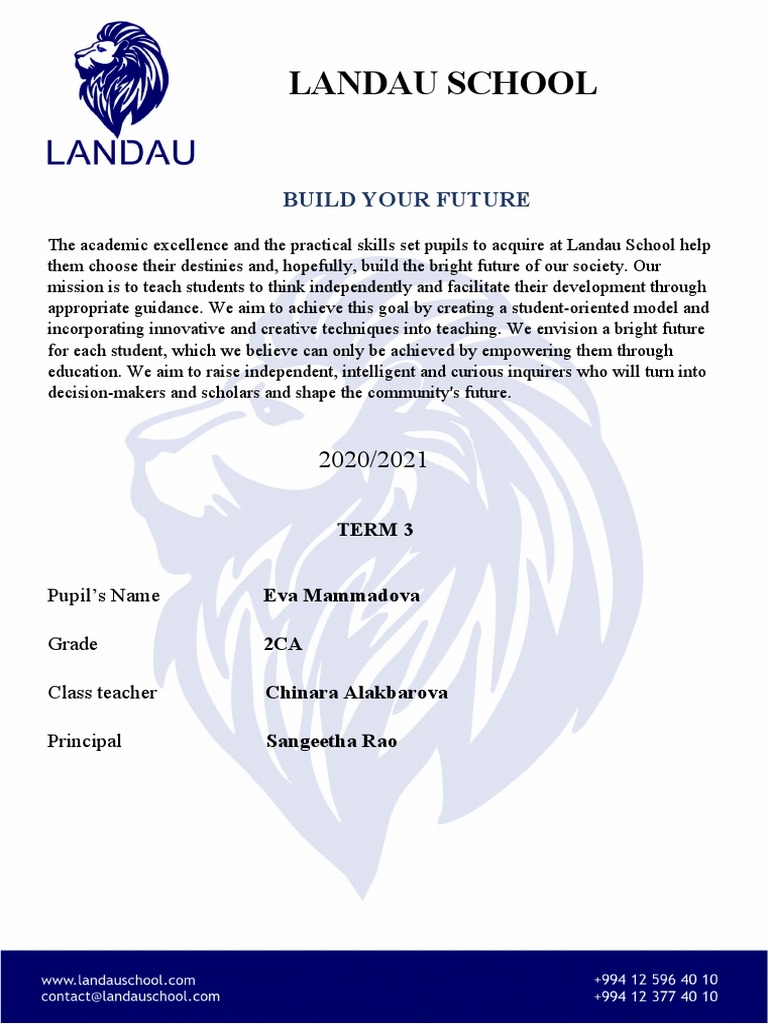 LANDAU

LANDAU SCHOOL

BUILD YOUR FUTURE

The academic excellence and the practical skills set pupils to acquire at Landau School help them choose their destinies and, hopefully, build the bright future of our society. Our mission is to teach students to think independently and facilitate their development through appropriate guidance. We aim to achieve this goal by creating a student-oriented model and incorporating innovative and creative techniques into teaching. We envision a bright future for each student, which we believe can only be achieved by empowering them through education. We aim to raise independent, intelligent and curious inquirers who will turn into decision-makers and scholars and shape the community's future.

2020/2021

TERM 3

Pupil's Name Eva Mammadova

Grade 2CA

Class teacher Chinara Alakbarova

Principal Sangeetha Rao

www.landauschool.com
contact@landauschool.com

+994 12 596 40 10
+994 12 377 40 10